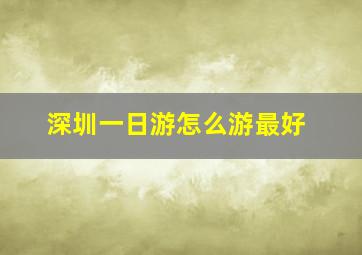 深圳一日游怎么游最好